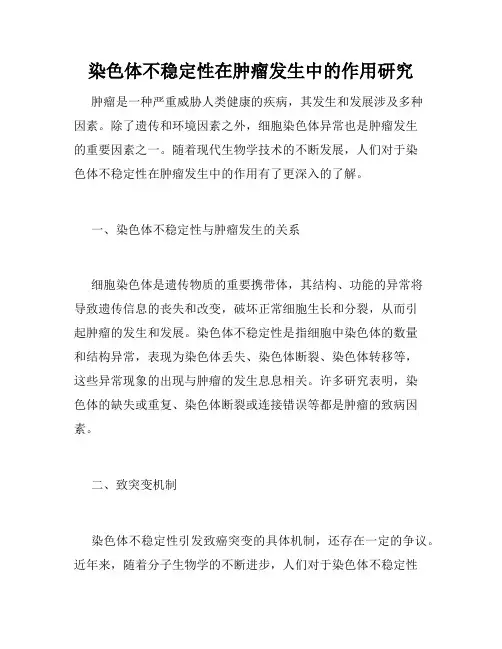 染色体不稳定性在肿瘤发生中的作用研究

肿瘤是一种严重威胁人类健康的疾病，其发生和发展涉及多种因素。除了遗传和环境因素之外，细胞染色体异常也是肿瘤发生的重要因素之一。随着现代生物学技术的不断发展，人们对于染色体不稳定性在肿瘤发生中的作用有了更深入的了解。

一、染色体不稳定性与肿瘤发生的关系

细胞染色体是遗传物质的重要携带体，其结构、功能的异常将导致遗传信息的丧失和改变，破坏正常细胞生长和分裂，从而引起肿瘤的发生和发展。染色体不稳定性是指细胞中染色体的数量和结构异常，表现为染色体丢失、染色体断裂、染色体转移等，这些异常现象的出现与肿瘤的发生息息相关。许多研究表明，染色体的缺失或重复、染色体断裂或连接错误等都是肿瘤的致病因素。

二、致突变机制

染色体不稳定性引发致癌突变的具体机制，还存在一定的争议。近年来，随着分子生物学的不断进步，人们对于染色体不稳定性